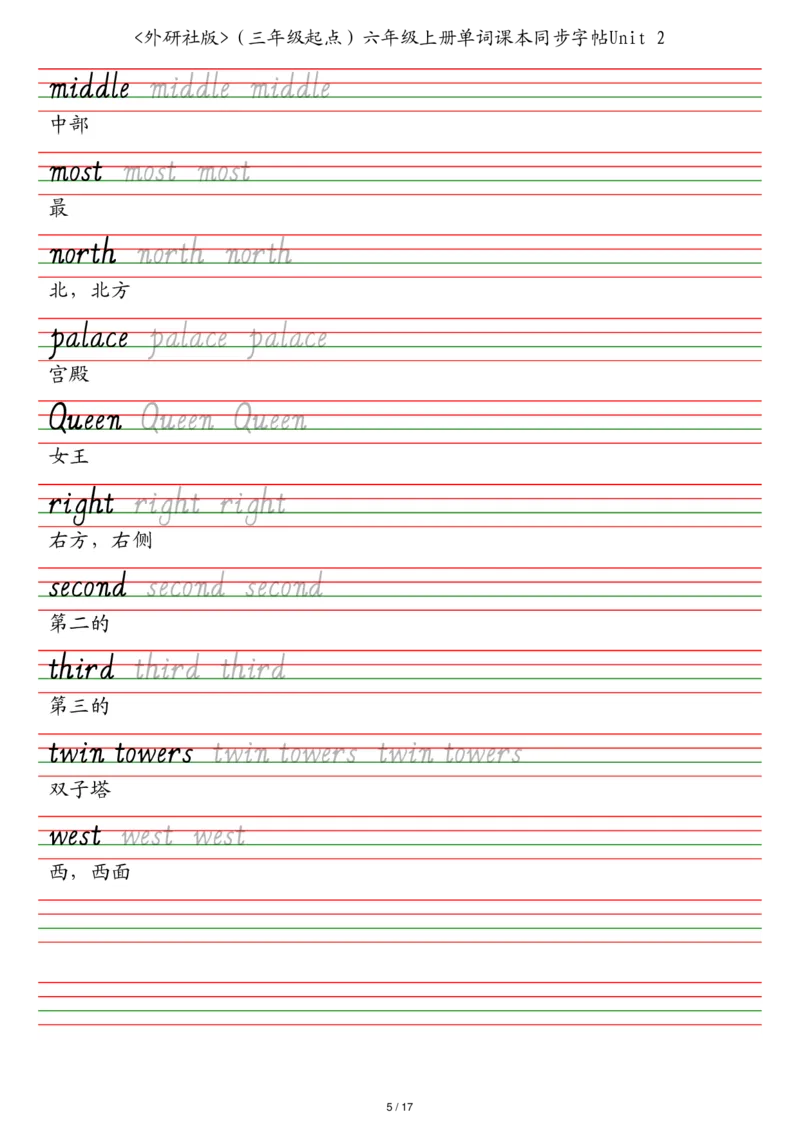 <外研社版>（三年级起点）六年级上册单词课本同步字帖Unit 2

middle middle middle
中部

most most most
最

north north north
北，北方

palace palace palace
宫殿

Queen Queen Queen
女王

right right right
右方，右侧

second second second
第二的

third third third
第三的

twin towers twin towers twin towers
双子塔

west west west
西，西面

5 / 17